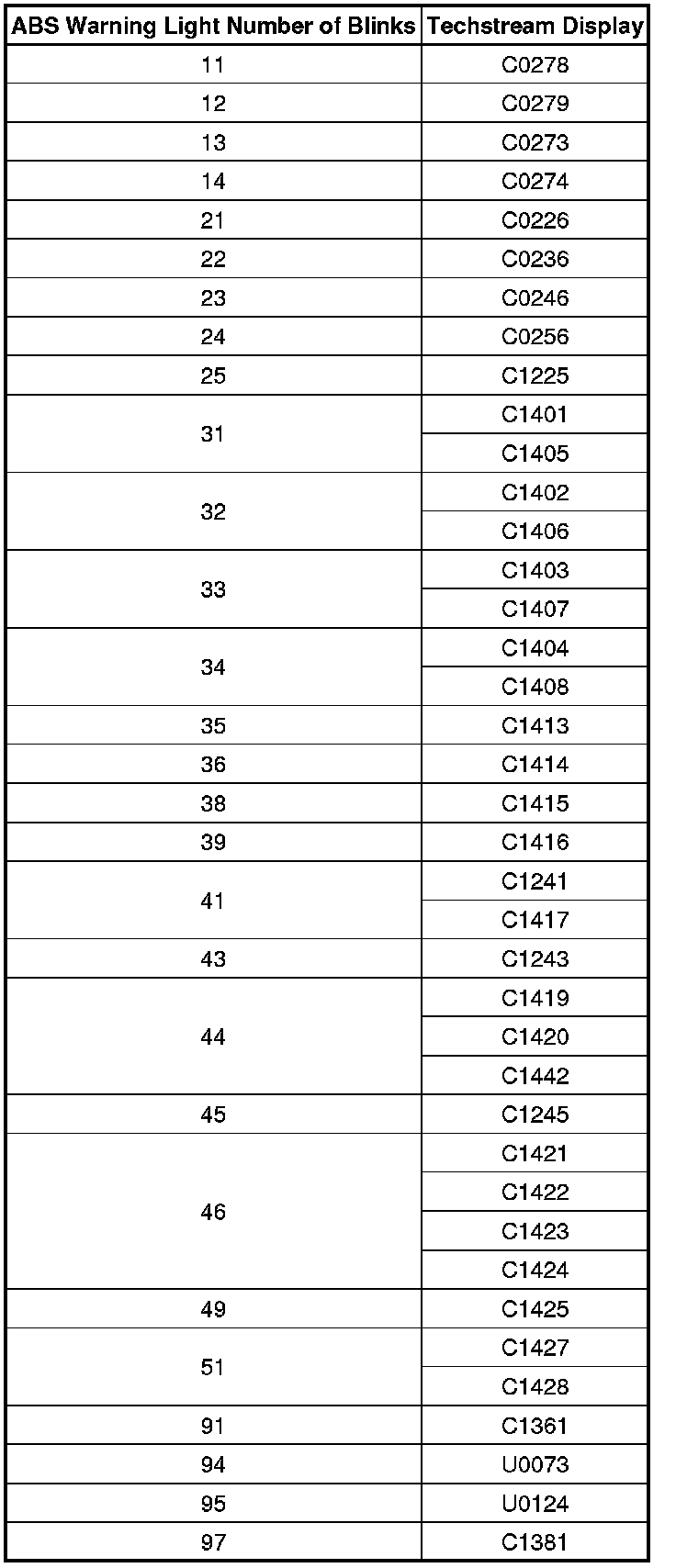 | ABS Warning Light Number of Blinks | Techstream Display |
|---|---|
| 11 | C0278 |
| 12 | C0279 |
| 13 | C0273 |
| 14 | C0274 |
| 21 | C0226 |
| 22 | C0236 |
| 23 | C0246 |
| 24 | C0256 |
| 25 | C1225 |
| 31 | C1401 |
| | C1405 |
| 32 | C1402 |
| | C1406 |
| 33 | C1403 |
| | C1407 |
| 34 | C1404 |
| | C1408 |
| 35 | C1413 |
| 36 | C1414 |
| 38 | C1415 |
| 39 | C1416 |
| 41 | C1241 |
| | C1417 |
| 43 | C1243 |
| 44 | C1419 |
| | C1420 |
| | C1442 |
| 45 | C1245 |
| 46 | C1421 |
| | C1422 |
| | C1423 |
| | C1424 |
| 49 | C1425 |
| 51 | C1427 |
| | C1428 |
| 91 | C1361 |
| 94 | U0073 |
| 95 | U0124 |
| 97 | C1381 |